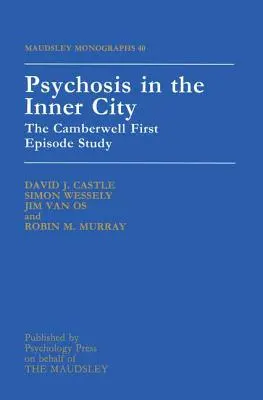 MAUDSLEY MONOGRAPHS 40

Psychosis in the Inner City

The Camberwell First Episode Study

DAVID J. CASTLE
SIMON WESSELY
JIM VAN OS
and
ROBIN M. MURRAY

Published by
Psychology Press
on behalf of
THE MAUDSLEY